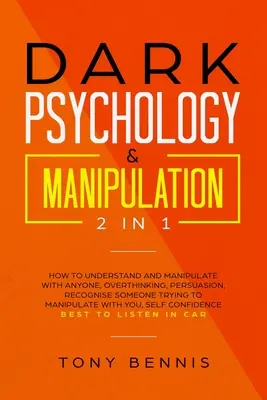 DARK
PSYCHOLOGY
&
MANIPULATION
2 IN 1

HOW TO UNDERSTAND AND MANIPULATE WITH ANYONE, OVERTHINKING, PERSUASION, RECOGNISE SOMEONE TRYING TO MANIPULATE WITH YOU, SELF CONFIDENCE
BEST TO LISTEN IN CAR

TONY BENNIS